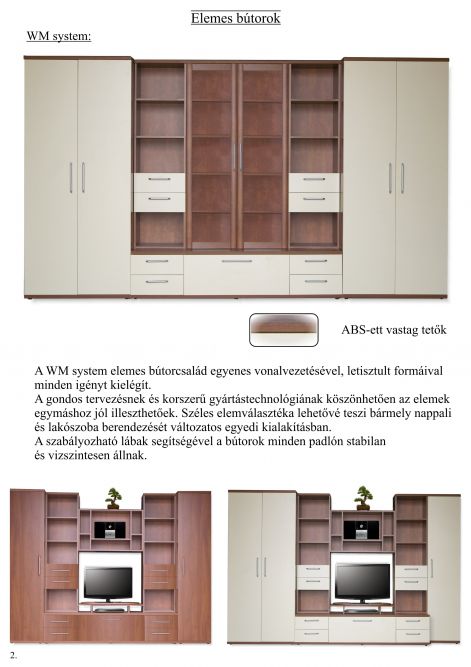 Elemes bútorok

WM system:

ABS-ett vastag tetők

A WM system elemes bútorcsalád egyenes vonalvezetésével, letisztult formáival minden igényt kielégít.
A gondos tervezésnek és korszerű gyártástechnológiának köszönhetően az elemek egymáshoz jól illeszthetőek. Széles elemválasztéka lehetővé teszi bármely nappali és lakószoba berendezését változatos egyedi kialakításban.
A szabályozható lábak segítségével a bútorok minden padlón stabilan és vízszintesen állnak.

2.